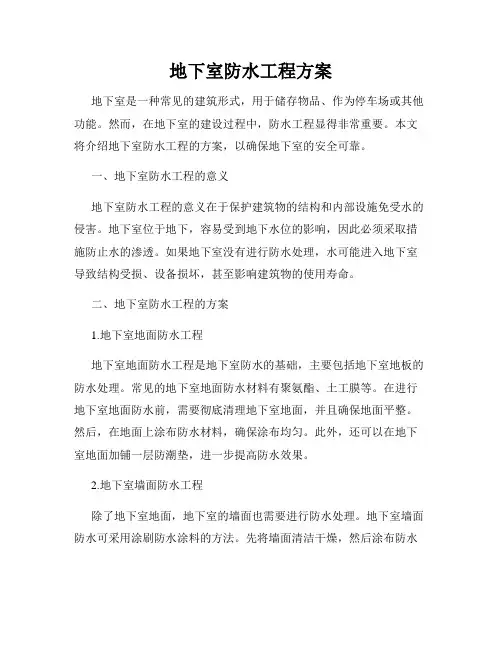 地下室防水工程方案

地下室是一种常见的建筑形式，用于储存物品、作为停车场或其他功能。然而，在地下室的建设过程中，防水工程显得非常重要。本文将介绍地下室防水工程的方案，以确保地下室的安全可靠。

一、地下室防水工程的意义

地下室防水工程的意义在于保护建筑物的结构和内部设施免受水的侵害。地下室位于地下，容易受到地下水位的影响，因此必须采取措施防止水的渗透。如果地下室没有进行防水处理，水可能进入地下室导致结构受损、设备损坏，甚至影响建筑物的使用寿命。

二、地下室防水工程的方案

1.地下室地面防水工程

地下室地面防水工程是地下室防水的基础，主要包括地下室地板的防水处理。常见的地下室地面防水材料有聚氨酯、土工膜等。在进行地下室地面防水前，需要彻底清理地下室地面，并且确保地面平整。然后，在地面上涂布防水材料，确保涂布均匀。此外，还可以在地下室地面加铺一层防潮垫，进一步提高防水效果。

2.地下室墙面防水工程

除了地下室地面，地下室的墙面也需要进行防水处理。地下室墙面防水可采用涂刷防水涂料的方法。先将墙面清洁干燥，然后涂布防水